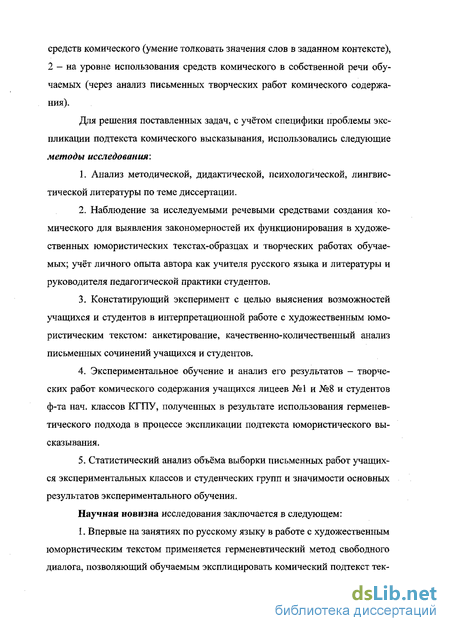 средств комического (умение толковать значения слов в заданном контексте), 2 – на уровне использования средств комического в собственной речи обучаемых (через анализ письменных творческих работ комического содержания).

Для решения поставленных задач, с учётом специфики проблемы экспликации подтекста комического высказывания, использовались следующие **методы исследования**:

1. Анализ методической, дидактической, психологической, лингвистической литературы по теме диссертации.

2. Наблюдение за исследуемыми речевыми средствами создания комического для выявления закономерностей их функционирования в художественных юмористических текстах-образцах и творческих работах обучаемых; учёт личного опыта автора как учителя русского языка и литературы и руководителя педагогической практики студентов.

3. Констатирующий эксперимент с целью выяснения возможностей учащихся и студентов в интерпретационной работе с художественным юмористическим текстом: анкетирование, качественно-количественный анализ письменных сочинений учащихся и студентов.

4. Экспериментальное обучение и анализ его результатов – творческих работ комического содержания учащихся лицеев №1 и №8 и студентов ф-та нач. классов КГПУ, полученных в результате использования герменевтического подхода в процессе экспликации подтекста юмористического высказывания.

5. Статистический анализ объёма выборки письменных работ учащихся экспериментальных классов и студенческих групп и значимости основных результатов экспериментального обучения.

**Научная новизна** исследования заключается в следующем:

1. Впервые на занятиях по русскому языку в работе с художественным юмористическим текстом применяется герменевтический метод свободного диалога, позволяющий обучаемым эксплицировать комический подтекст тек-

dsLib.net
библиотека диссертаций